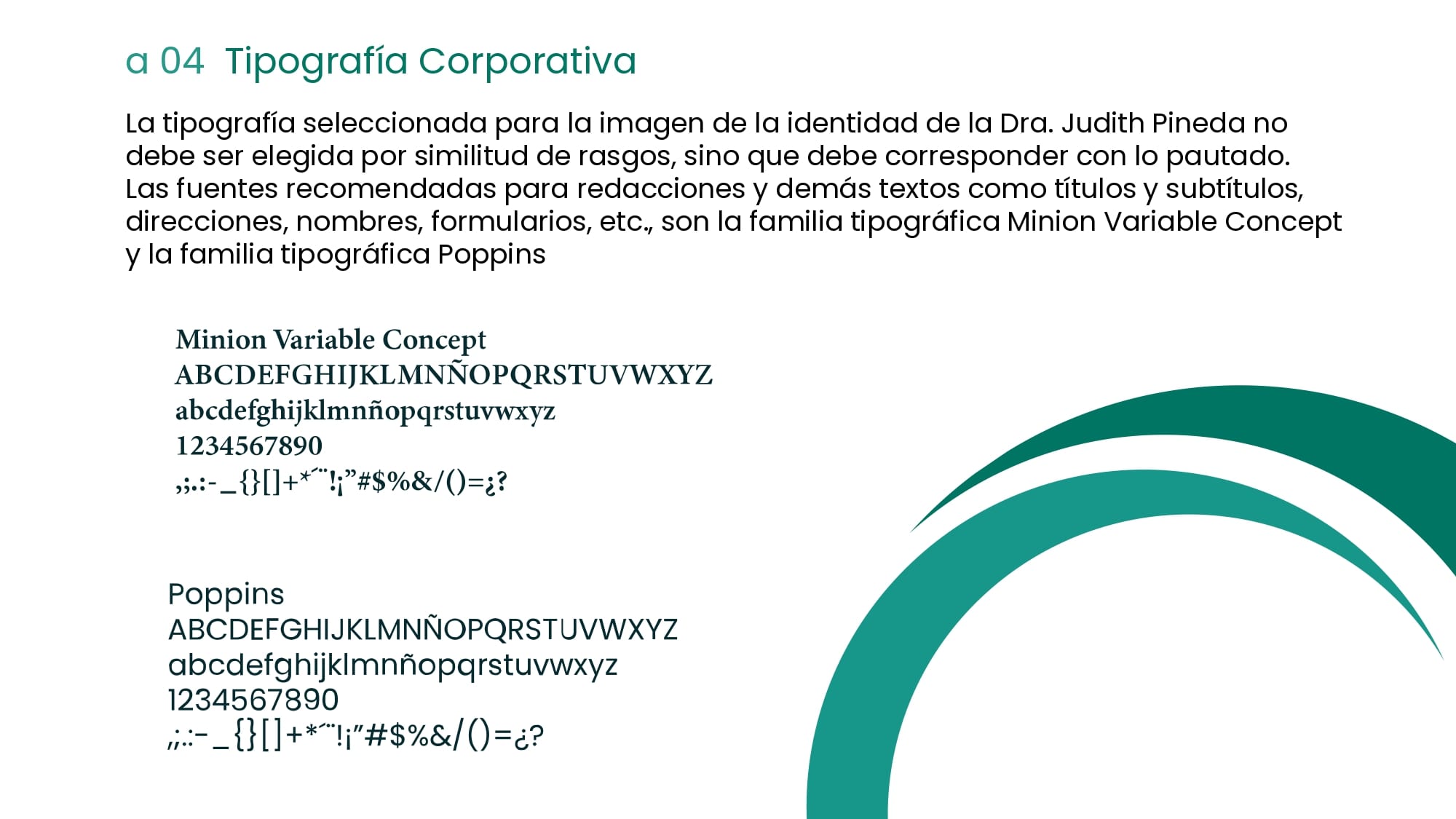 a 04 Tipografía Corporativa

La tipografía seleccionada para la imagen de la identidad de la Dra. Judith Pineda no debe ser elegida por similitud de rasgos, sino que debe corresponder con lo pautado. Las fuentes recomendadas para redacciones y demás textos como títulos y subtítulos, direcciones, nombres, formularios, etc., son la familia tipográfica Minion Variable Concept y la familia tipográfica Poppins

Minion Variable Concept
ABCDEFGHIJKLMNÑOPQRSTUVWXYZ
abcdefghijklmnñopqrstuvwxyz
1234567890
,;.:-_{}[]+*´¨!¡”#$%&/()=¿?

Poppins
ABCDEFGHIJKLMNÑOPQRSTUVWXYZ
abcdefghijklmnñopqrstuvwxyz
1234567890
,;.:-_{}[]+*´¨!¡”#$%&/()=¿?